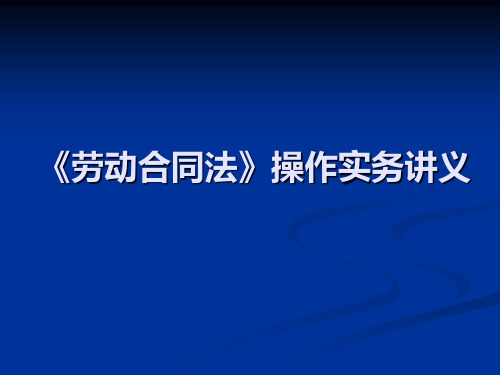 《劳动合同法》操作实务讲义